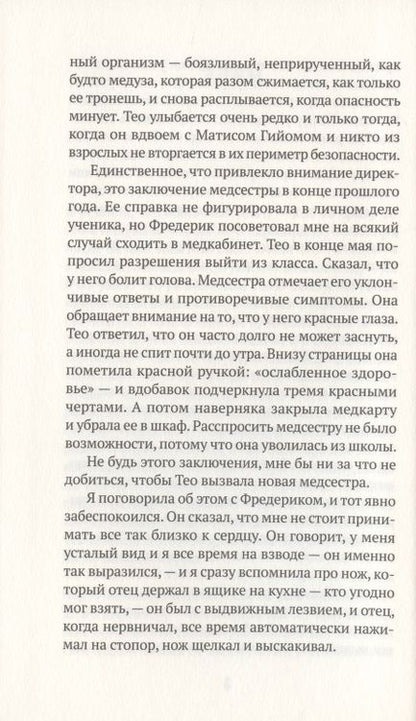 ный организм — боязливый, неприрученный, как будто медуза, которая разом сжимается, как только ее тронешь, и снова расплывается, когда опасность минует. Тео улыбается очень редко и только тогда, когда он вдвоем с Матисом Гийомом и никто из взрослых не вторгается в их периметр безопасности.

Единственное, что привлекло внимание директора, это заключение медсестры в конце прошлого года. Ее справка не фигурировала в личном деле ученика, но Фредерик посоветовал мне на всякий случай сходить в медкабинет. Тео в конце мая попросил разрешения выйти из класса. Сказал, что у него болит голова. Медсестра отмечает его уклончивые ответы и противоречивые симптомы. Она обращает внимание на то, что у него красные глаза. Тео ответил, что он часто долго не может заснуть, а иногда не спит почти до утра. Внизу страницы она пометила красной ручкой: «ослабленное здоровье» — и вдобавок подчеркнула тремя красными чертами. А потом наверняка закрыла медкарту и убрала ее в шкаф. Расспросить медсестру не было возможности, потому что она уволилась из школы.

Не будь этого заключения, мне бы ни за что не добиться, чтобы Тео вызвала новая медсестра.

Я поговорила об этом с Фредериком, и тот явно забеспокоился. Он сказал, что мне не стоит принимать все так близко к сердцу. Он говорит, у меня усталый вид и я все время на взводе — он именно так выразился, — и я сразу вспомнила про нож, который отец держал в ящике на кухне — кто угодно мог взять, — он был с выдвижным лезвием, и отец, когда нервничал, все время автоматически нажимал на стопор, нож щелкал и выскакивал.